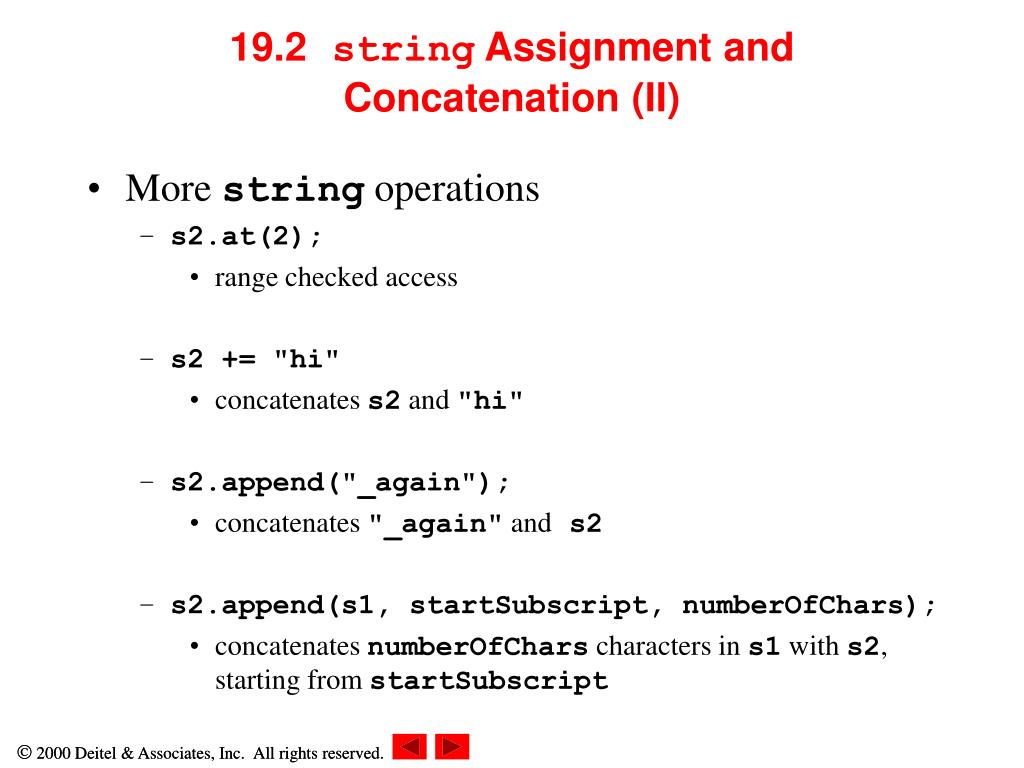 19.2 string Assignment and Concatenation (II)

• More string operations

- s2.at(2);

• range checked access

- s2 += "hi"

• concatenates s2 and "hi"

- s2.append("_again");

• concatenates "_again" and s2

- s2.append(s1, startSubscript, numberOfChars);

• concatenates numberOfChars characters in s1 with s2, starting from startSubscript

© 2000 Deitel & Associates, Inc. All rights reserved.